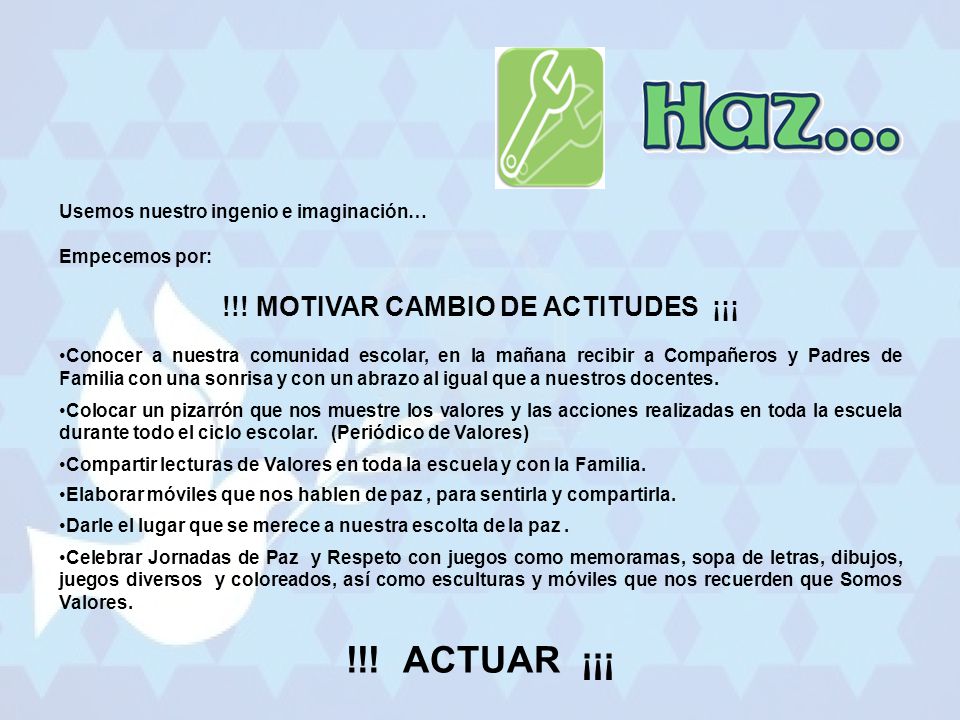 Haz…

Usemos nuestro ingenio e imaginación…

Empecemos por:

!!! MOTIVAR CAMBIO DE ACTITUDES ¡¡¡

•Conocer a nuestra comunidad escolar, en la mañana recibir a Compañeros y Padres de Familia con una sonrisa y con un abrazo al igual que a nuestros docentes.

•Colocar un pizarrón que nos muestre los valores y las acciones realizadas en toda la escuela durante todo el ciclo escolar. (Periódico de Valores)

•Compartir lecturas de Valores en toda la escuela y con la Familia.

•Elaborar móviles que nos hablen de paz , para sentirla y compartirla.

•Darle el lugar que se merece a nuestra escolta de la paz .

•Celebrar Jornadas de Paz y Respeto con juegos como memoramas, sopa de letras, dibujos, juegos diversos y coloreados, así como esculturas y móviles que nos recuerden que Somos Valores.

!!! ACTUAR ¡¡¡